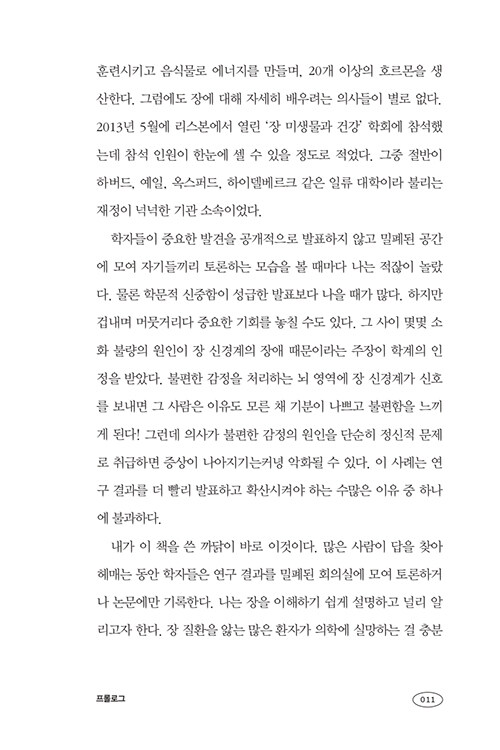 훈련시키고 음식물로 에너지를 만들며, 20개 이상의 호르몬을 생산한다. 그럼에도 장에 대해 자세히 배우려는 의사들이 별로 없다. 2013년 5월에 리스본에서 열린 '장 미생물과 건강' 학회에 참석했는데 참석 인원이 한눈에 셀 수 있을 정도로 적었다. 그중 절반이 하버드, 예일, 옥스퍼드, 하이델베르크 같은 일류 대학이라 불리는 재정이 넉넉한 기관 소속이었다.

학자들이 중요한 발견을 공개적으로 발표하지 않고 밀폐된 공간에 모여 자기들끼리 토론하는 모습을 볼 때마다 나는 적잖이 놀랐다. 물론 학문적 신중함이 성급한 발표보다 나을 때가 많다. 하지만 겁내며 머뭇거리다 중요한 기회를 놓칠 수도 있다. 그 사이 몇몇 소화 불량의 원인이 장 신경계의 장애 때문이라는 주장이 학계의 인정을 받았다. 불편한 감정을 처리하는 뇌 영역에 장 신경계가 신호를 보내면 그 사람은 이유도 모른 채 기분이 나쁘고 불편함을 느끼게 된다! 그런데 의사가 불편한 감정의 원인을 단순히 정신적 문제로 취급하면 증상이 나아지기는커녕 악화될 수 있다. 이 사례는 연구 결과를 더 빨리 발표하고 확산시켜야 하는 수많은 이유 중 하나에 불과하다.

내가 이 책을 쓴 까닭이 바로 이것이다. 많은 사람이 답을 찾아 헤매는 동안 학자들은 연구 결과를 밀폐된 회의실에 모여 토론하거나 논문에만 기록한다. 나는 장을 이해하기 쉽게 설명하고 널리 알리고자 한다. 장 질환을 앓는 많은 환자가 의학에 실망하는 걸 충분

프롤로그

011